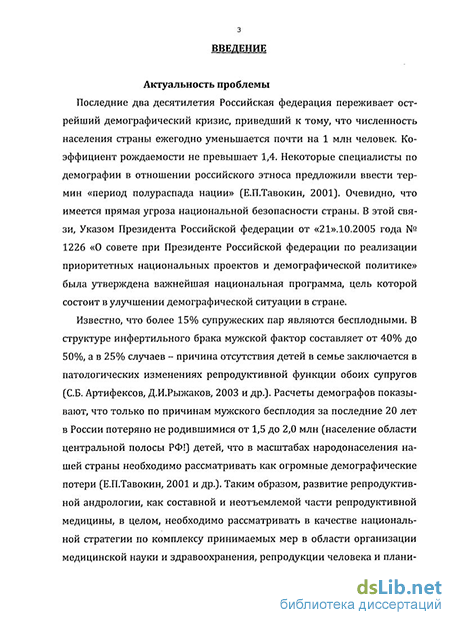 3

ВВЕДЕНИЕ

Актуальность проблемы

Последние два десятилетия Российская федерация переживает острейший демографический кризис, приведший к тому, что численность населения страны ежегодно уменьшается почти на 1 млн человек. Коэффициент рождаемости не превышает 1,4. Некоторые специалисты по демографии в отношении российского этноса предложили ввести термин «период полураспада нации» (Е.П.Тавокин, 2001). Очевидно, что имеется прямая угроза национальной безопасности страны. В этой связи, Указом Президента Российской федерации от «21».10.2005 года № 1226 «О совете при Президенте Российской федерации по реализации приоритетных национальных проектов и демографической политике» была утверждена важнейшая национальная программа, цель которой состоит в улучшении демографической ситуации в стране.

Известно, что более 15% супружеских пар являются бесплодными. В структуре инфертильного брака мужской фактор составляет от 40% до 50%, а в 25% случаев – причина отсутствия детей в семье заключается в патологических изменениях репродуктивной функции обоих супругов (С.Б. Артифексов, Д.И.Рыжаков, 2003 и др.). Расчеты демографов показывают, что только по причинам мужского бесплодия за последние 20 лет в России потеряно не родившимися от 1,5 до 2,0 млн (население области центральной полосы РФ!) детей, что в масштабах народонаселения нашей страны необходимо рассматривать как огромные демографические потери (Е.П.Тавокин, 2001 и др.). Таким образом, развитие репродуктивной андрологии, как составной и неотъемлемой части репродуктивной медицины, в целом, необходимо рассматривать в качестве национальной стратегии по комплексу принимаемых мер в области организации медицинской науки и здравоохранения, репродукции человека и плани-

dsLib.net
библиотека диссертаций